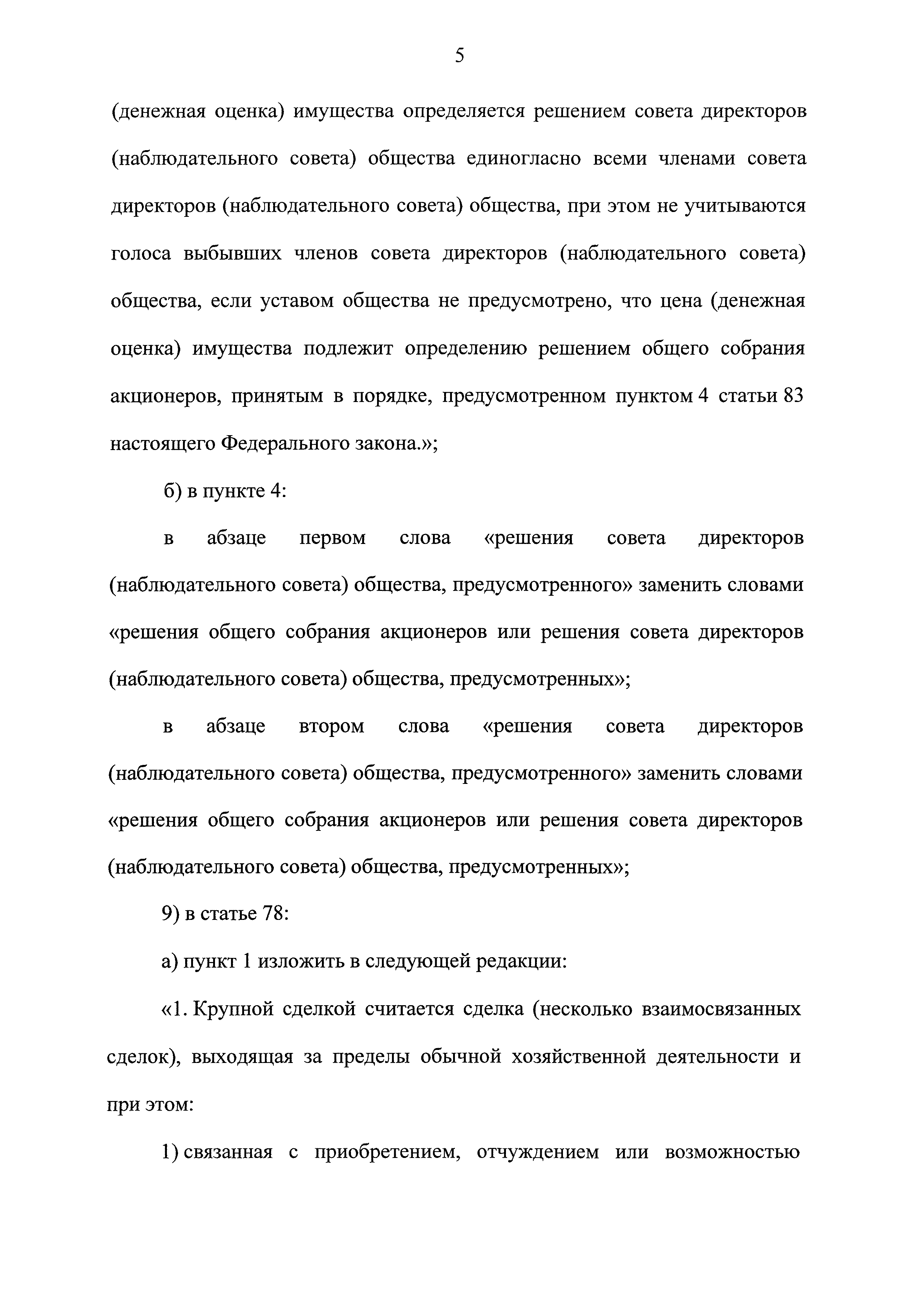 5

(денежная оценка) имущества определяется решением совета директоров (наблюдательного совета) общества единогласно всеми членами совета директоров (наблюдательного совета) общества, при этом не учитываются голоса выбывших членов совета директоров (наблюдательного совета) общества, если уставом общества не предусмотрено, что цена (денежная оценка) имущества подлежит определению решением общего собрания акционеров, принятым в порядке, предусмотренном пунктом 4 статьи 83 настоящего Федерального закона.»;

б) в пункте 4:

в абзаце первом слова «решения совета директоров (наблюдательного совета) общества, предусмотренного» заменить словами «решения общего собрания акционеров или решения совета директоров (наблюдательного совета) общества, предусмотренных»;

в абзаце втором слова «решения совета директоров (наблюдательного совета) общества, предусмотренного» заменить словами «решения общего собрания акционеров или решения совета директоров (наблюдательного совета) общества, предусмотренных»;

9) в статье 78:

а) пункт 1 изложить в следующей редакции:

«1. Крупной сделкой считается сделка (несколько взаимосвязанных сделок), выходящая за пределы обычной хозяйственной деятельности и при этом:

1) связанная с приобретением, отчуждением или возможностью